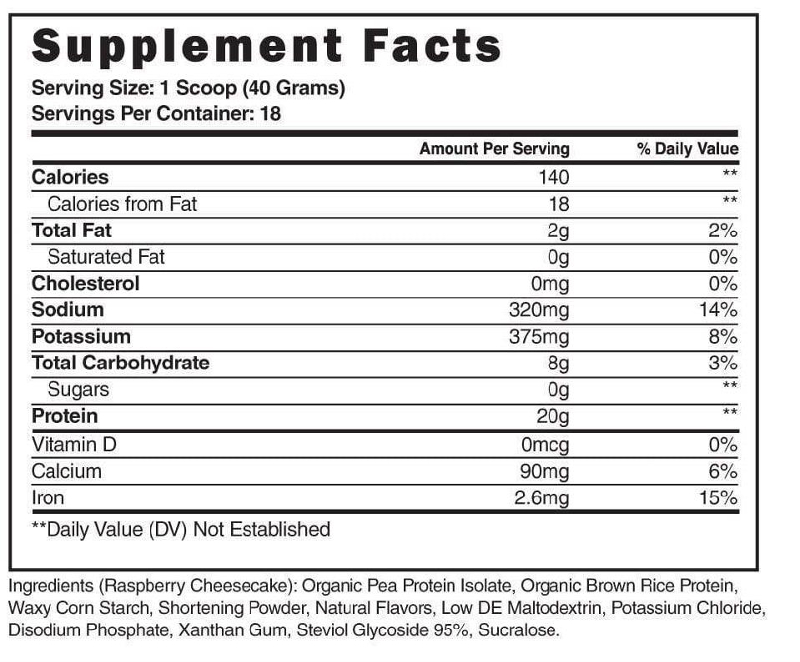 Supplement Facts

Serving Size: 1 Scoop (40 Grams)
Servings Per Container: 18

| | Amount Per Serving | % Daily Value |
|---|---|---|
| Calories | 140 | ** |
| Calories from Fat | 18 | ** |
| Total Fat | 2g | 2% |
| Saturated Fat | 0g | 0% |
| Cholesterol | 0mg | 0% |
| Sodium | 320mg | 14% |
| Potassium | 375mg | 8% |
| Total Carbohydrate | 8g | 3% |
| Sugars | 0g | ** |
| Protein | 20g | ** |
| Vitamin D | 0mcg | 0% |
| Calcium | 90mg | 6% |
| Iron | 2.6mg | 15% |

**Daily Value (DV) Not Established

Ingredients (Raspberry Cheesecake): Organic Pea Protein Isolate, Organic Brown Rice Protein, Waxy Corn Starch, Shortening Powder, Natural Flavors, Low DE Maltodextrin, Potassium Chloride, Disodium Phosphate, Xanthan Gum, Steviol Glycoside 95%, Sucralose.